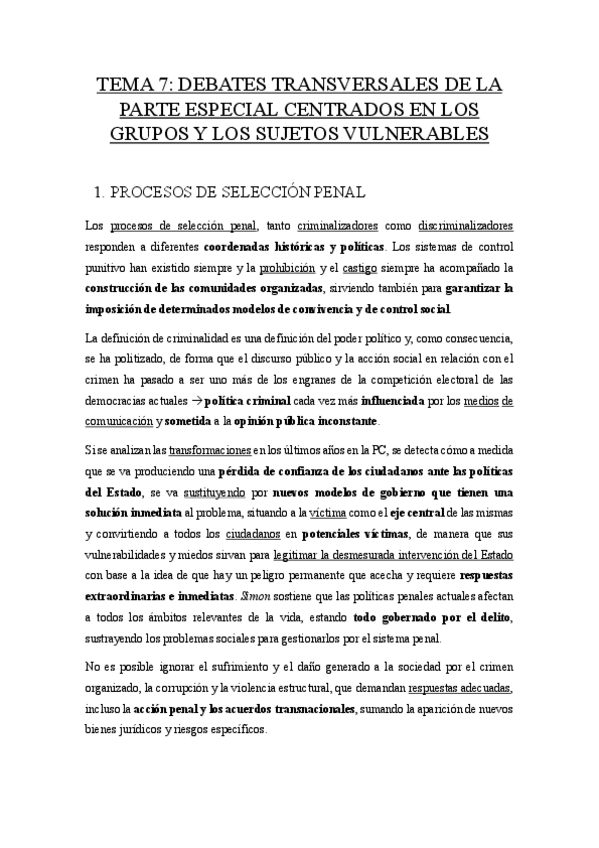 TEMA 7: DEBATES TRANSVERSALES DE LA PARTE ESPECIAL CENTRADOS EN LOS GRUPOS Y LOS SUJETOS VULNERABLES

1. PROCESOS DE SELECCIÓN PENAL

Los procesos de selección penal, tanto criminalizadores como discriminalizadores responden a diferentes coordenadas históricas y políticas. Los sistemas de control punitivo han existido siempre y la prohibición y el castigo siempre ha acompañado la construcción de las comunidades organizadas, sirviendo también para garantizar la imposición de determinados modelos de convivencia y de control social.

La definición de criminalidad es una definición del poder político y, como consecuencia, se ha politizado, de forma que el discurso público y la acción social en relación con el crimen ha pasado a ser uno más de los engranes de la competición electoral de las democracias actuales → política criminal cada vez más influenciada por los medios de comunicación y sometida a la opinión pública inconstante.

Si se analizan las transformaciones en los últimos años en la PC, se detecta cómo a medida que se va produciendo una pérdida de confianza de los ciudadanos ante las políticas del Estado, se va sustituyendo por nuevos modelos de gobierno que tienen una solución inmediata al problema, situando a la víctima como el eje central de las mismas y convirtiendo a todos los ciudadanos en potenciales víctimas, de manera que sus vulnerabilidades y miedos sirvan para legitimar la desmesurada intervención del Estado con base a la idea de que hay un peligro permanente que acecha y requiere respuestas extraordinarias e inmediatas. Simon sostiene que las políticas penales actuales afectan a todos los ámbitos relevantes de la vida, estando todo gobernado por el delito, sustrayendo los problemas sociales para gestionarlos por el sistema penal.

No es posible ignorar el sufrimiento y el daño generado a la sociedad por el crimen organizado, la corrupción y la violencia estructural, que demandan respuestas adecuadas, incluso la acción penal y los acuerdos transnacionales, sumando la aparición de nuevos bienes jurídicos y riesgos específicos.